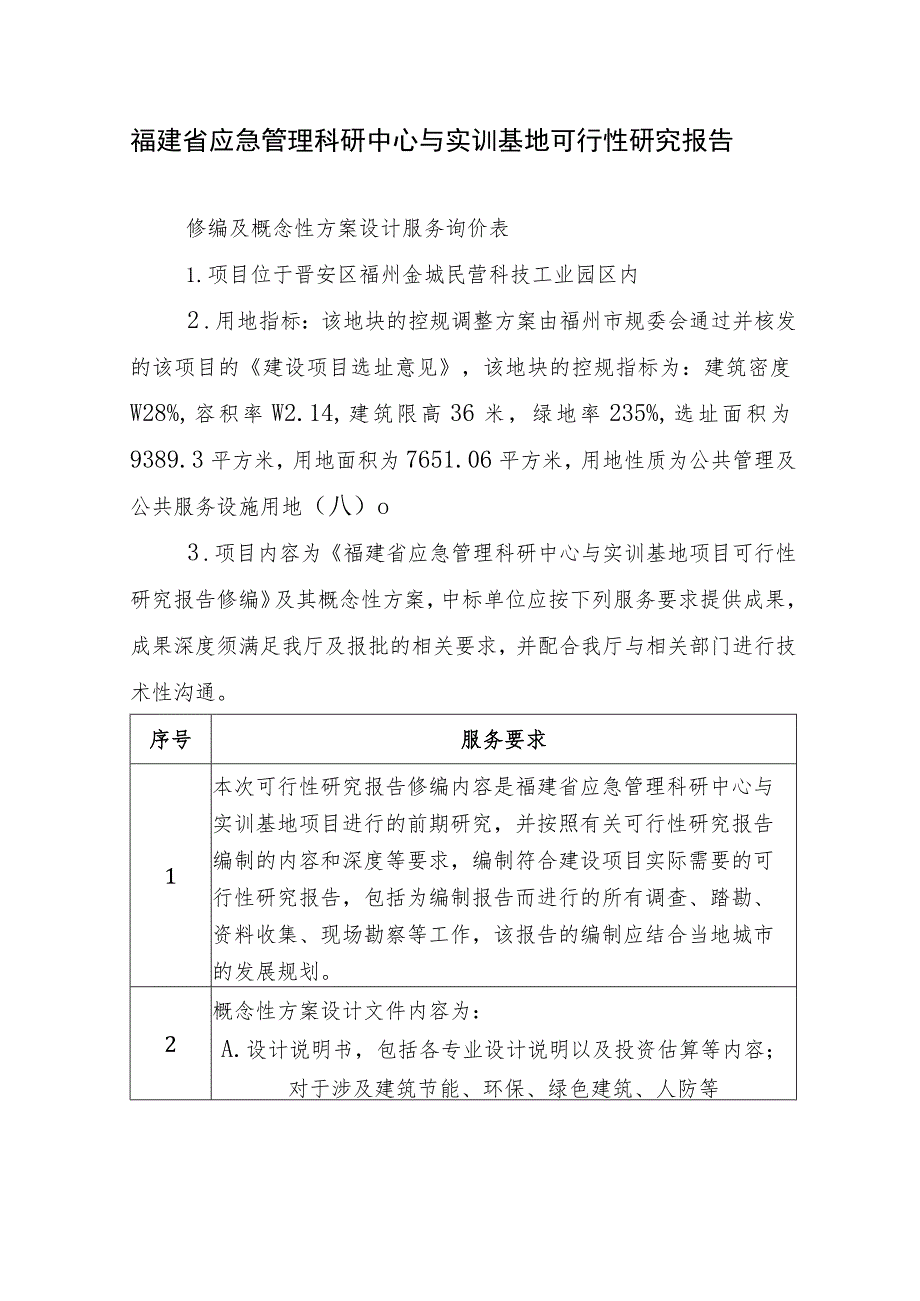 福建省应急管理科研中心与实训基地可行性研究报告

修编及概念性方案设计服务询价表

1.项目位于晋安区福州金城民营科技工业园区内

2.用地指标：该地块的控规调整方案由福州市规委会通过并核发的该项目的《建设项目选址意见》，该地块的控规指标为：建筑密度W28%，容积率W2.14，建筑限高36米，绿地率235%，选址面积为9389.3平方米，用地面积为7651.06平方米，用地性质为公共管理及公共服务设施用地（八）o

3.项目内容为《福建省应急管理科研中心与实训基地项目可行性研究报告修编》及其概念性方案，中标单位应按下列服务要求提供成果，成果深度须满足我厅及报批的相关要求，并配合我厅与相关部门进行技术性沟通。

| 序号 | 服务要求 |
|---|---|
| 1 | 本次可行性研究报告修编内容是福建省应急管理科研中心与实训基地项目进行的前期研究，并按照有关可行性研究报告编制的内容和深度等要求，编制符合建设项目实际需要的可行性研究报告，包括为编制报告而进行的所有调查、踏勘、资料收集、现场勘察等工作，该报告的编制应结合当地城市的发展规划。 |
| 2 | 概念性方案设计文件内容为：<br>A.设计说明书，包括各专业设计说明以及投资估算等内容；对于涉及建筑节能、环保、绿色建筑、人防等 |